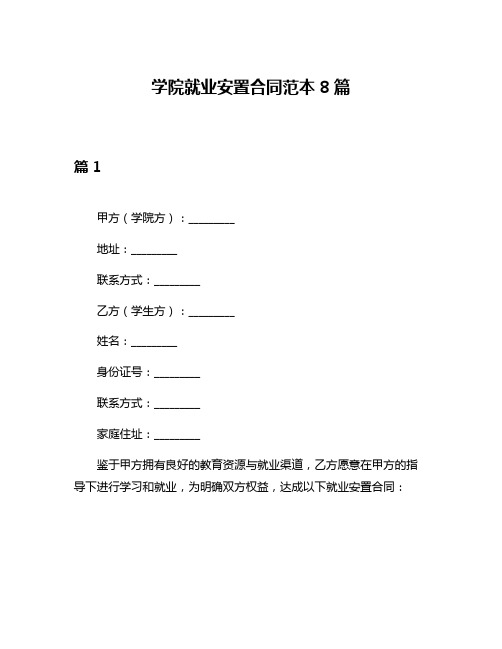 学院就业安置合同范本 8 篇

篇 1

甲方（学院方）：________

地址：________

联系方式：________

乙方（学生方）：________

姓名：________

身份证号：________

联系方式：________

家庭住址：________

鉴于甲方拥有良好的教育资源与就业渠道，乙方愿意在甲方的指导下进行学习和就业，为明确双方权益，达成以下就业安置合同：